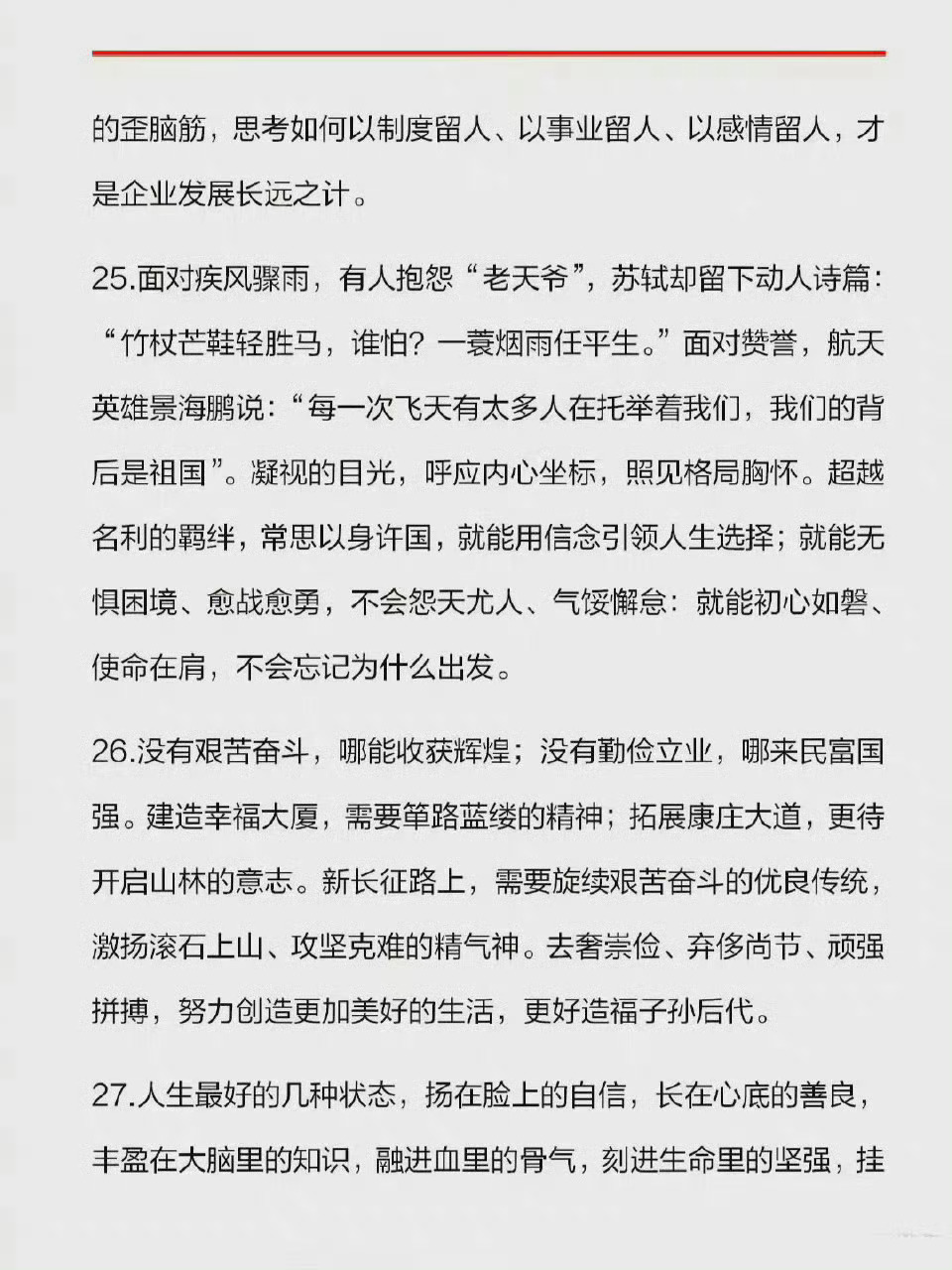 的歪脑筋，思考如何以制度留人、以事业留人、以感情留人，才是企业发展长远之计。

25.面对疾风骤雨，有人抱怨“老天爷”，苏轼却留下动人诗篇：“竹杖芒鞋轻胜马，谁怕？一蓑烟雨任平生。”面对赞誉，航天英雄景海鹏说：“每一次飞天有太多人在托举着我们，我们的背后是祖国”。凝视的目光，呼应内心坐标，照见格局胸怀。超越名利的羁绊，常思以身许国，就能用信念引领人生选择；就能无惧困境、愈战愈勇，不会怨天尤人、气馁懈怠：就能初心如磐、使命在肩，不会忘记为什么出发。

26.没有艰苦奋斗，哪能收获辉煌；没有勤俭立业，哪来民富国强。建造幸福大厦，需要筚路蓝缕的精神；拓展康庄大道，更待开启山林的意志。新长征路上，需要旋续艰苦奋斗的优良传统，激扬滚石上山、攻坚克难的精气神。去奢崇俭、弃侈尚节、顽强拼搏，努力创造更加美好的生活，更好造福子孙后代。

27.人生最好的几种状态，扬在脸上的自信，长在心底的善良，丰盈在大脑里的知识，融进血里的骨气，刻进生命里的坚强，挂